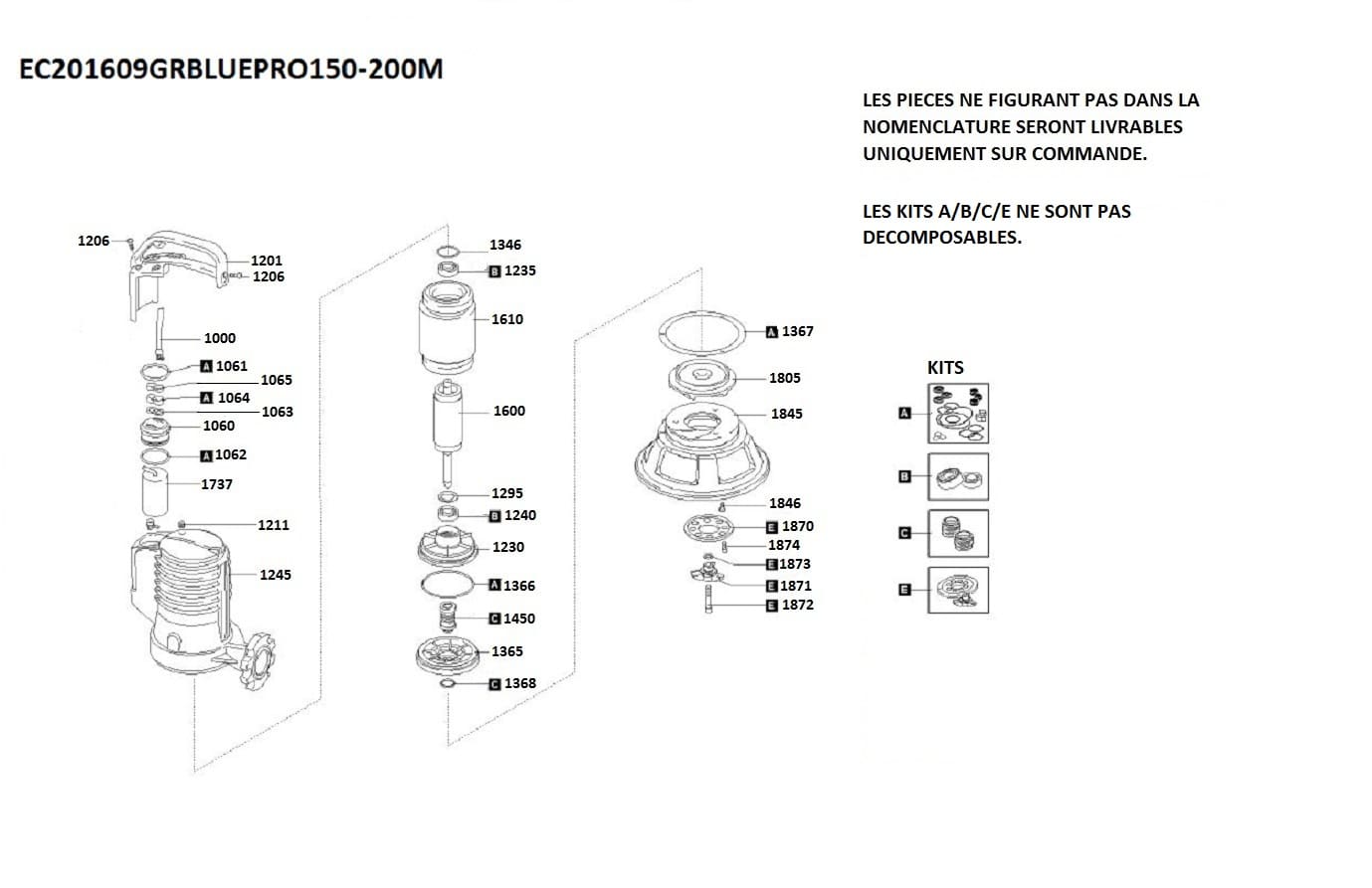 EC201609GRBLUEPRO150-200M

LES PIECES NE FIGURANT PAS DANS LA NOMENCLATURE SERONT LIVRABLES UNIQUEMENT SUR COMMANDE.

LES KITS A/B/C/E NE SONT PAS DECOMPOSABLES.

1206
1201
1206
1000
A 1061
1065
A 1064
1063
1060
A 1062
1737
1211
1245

1346
B 1235
1610
1600
1295
B 1240
1230
A 1366
C 1450
1365
C 1368

A 1367
1805
1845
1846
E 1870
1874
E 1873
E 1871
E 1872

KITS
A
B
C
E